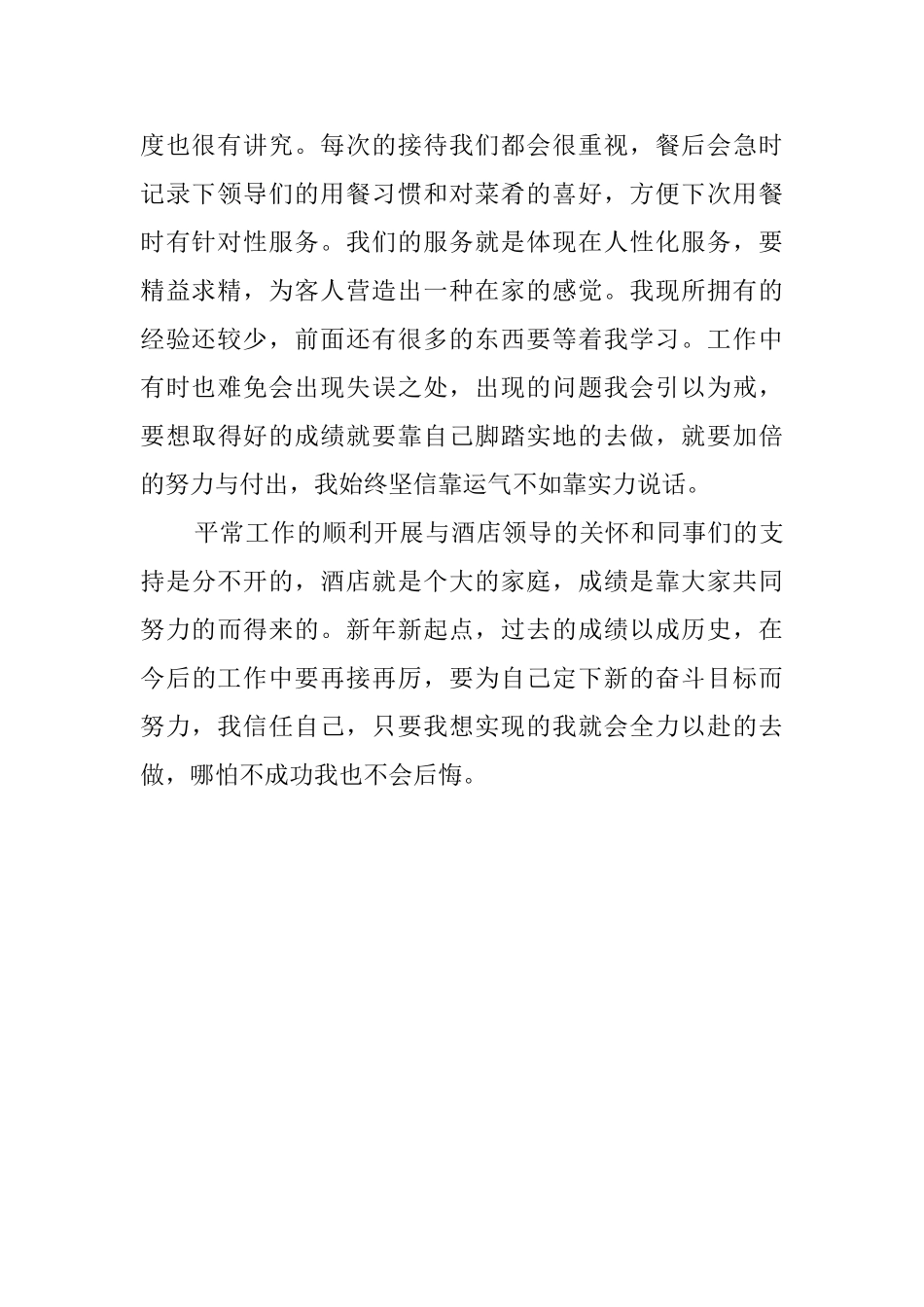 度也很有讲究。每次的接待我们都会很重视，餐后会急时记录下领导们的用餐习惯和对菜肴的喜好，方便下次用餐时有针对性服务。我们的服务就是体现在人性化服务，要精益求精，为客人营造出一种在家的感觉。我现所拥有的经验还较少，前面还有很多的东西要等着我学习。工作中有时也难免会出现失误之处，出现的问题我会引以为戒，要想取得好的成绩就要靠自己脚踏实地的去做，就要加倍的努力与付出，我始终坚信靠运气不如靠实力说话。

平常工作的顺利开展与酒店领导的关怀和同事们的支持是分不开的，酒店就是个大的家庭，成绩是靠大家共同努力的而得来的。新年新起点，过去的成绩以成历史，在今后的工作中要再接再厉，要为自己定下新的奋斗目标而努力，我信任自己，只要我想实现的我就会全力以赴的去做，哪怕不成功我也不会后悔。